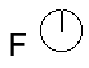 F